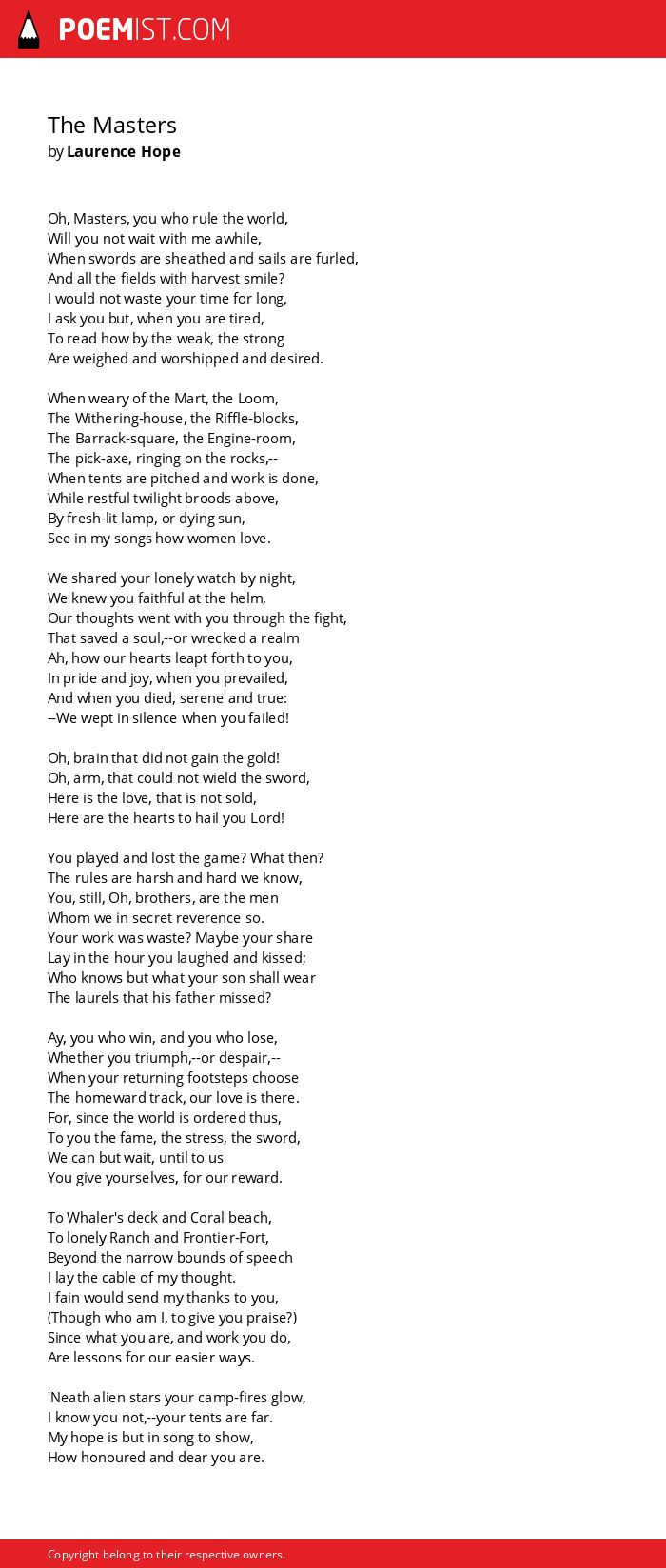 POEMIST.COM

The Masters
by Laurence Hope

Oh, Masters, you who rule the world,
Will you not wait with me awhile,
When swords are sheathed and sails are furled,
And all the fields with harvest smile?
I would not waste your time for long,
I ask you but, when you are tired,
To read how by the weak, the strong
Are weighed and worshipped and desired.

When weary of the Mart, the Loom,
The Withering-house, the Riffle-blocks,
The Barrack-square, the Engine-room,
The pick-axe, ringing on the rocks,--
When tents are pitched and work is done,
While restful twilight broods above,
By fresh-lit lamp, or dying sun,
See in my songs how women love.

We shared your lonely watch by night,
We knew you faithful at the helm,
Our thoughts went with you through the fight,
That saved a soul,--or wrecked a realm
Ah, how our hearts leapt forth to you,
In pride and joy, when you prevailed,
And when you died, serene and true:
--We wept in silence when you failed!

Oh, brain that did not gain the gold!
Oh, arm, that could not wield the sword,
Here is the love, that is not sold,
Here are the hearts to hail you Lord!

You played and lost the game? What then?
The rules are harsh and hard we know,
You, still, Oh, brothers, are the men
Whom we in secret reverence so.
Your work was waste? Maybe your share
Lay in the hour you laughed and kissed;
Who knows but what your son shall wear
The laurels that his father missed?

Ay, you who win, and you who lose,
Whether you triumph,--or despair,--
When your returning footsteps choose
The homeward track, our love is there.
For, since the world is ordered thus,
To you the fame, the stress, the sword,
We can but wait, until to us
You give yourselves, for our reward.

To Whaler's deck and Coral beach,
To lonely Ranch and Frontier-Fort,
Beyond the narrow bounds of speech
I lay the cable of my thought.
I fain would send my thanks to you,
(Though who am I, to give you praise?)
Since what you are, and work you do,
Are lessons for our easier ways.

'Neath alien stars your camp-fires glow,
I know you not,--your tents are far.
My hope is but in song to show,
How honoured and dear you are.

Copyright belong to their respective owners.